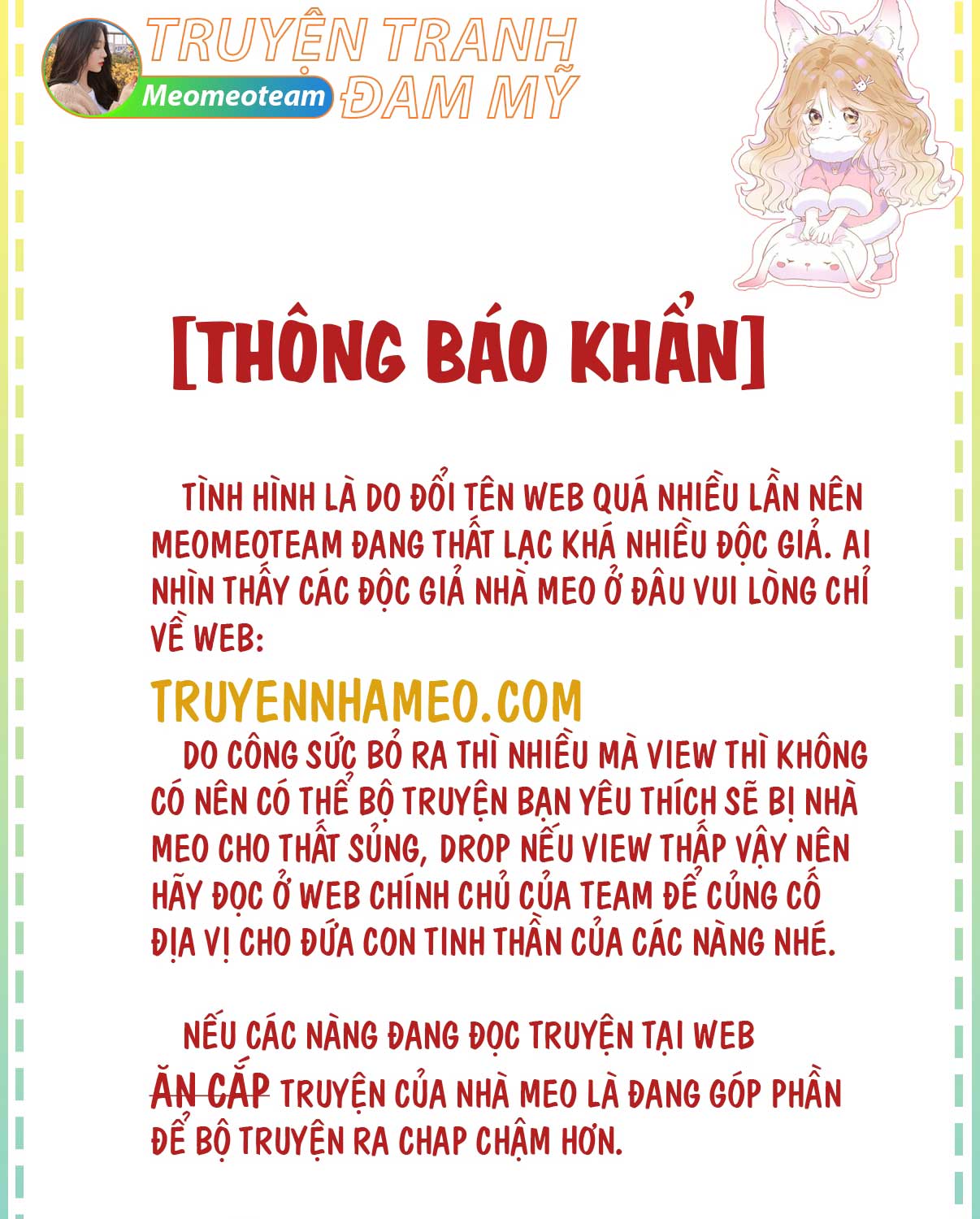 TRUYỆN TRANH ĐAM MỸ
Meomeoteam

[THÔNG BÁO KHẨN]

TÌNH HÌNH LÀ DO ĐỔI TÊN WEB QUÁ NHIỀU LẦN NÊN MEOMEOTEAM ĐANG THẤT LẠC KHÁ NHIỀU ĐỘC GIẢ. AI NHÌN THẤY CÁC ĐỘC GIẢ NHÀ MEO Ở ĐÂU VUI LÒNG CHỈ VỀ WEB:

TRUYENNHAMEO.COM

DO CÔNG SỨC BỎ RA THÌ NHIỀU MÀ VIEW THÌ KHÔNG CÓ NÊN CÓ THỂ BỘ TRUYỆN BẠN YÊU THÍCH SẼ BỊ NHÀ MEO CHO THẤT SỦNG, DROP NẾU VIEW THẤP VẬY NÊN HÃY ĐỌC Ở WEB CHÍNH CHỦ CỦA TEAM ĐỂ CỦNG CỐ ĐỊA VỊ CHO ĐỨA CON TINH THẦN CỦA CÁC NÀNG NHÉ.

NẾU CÁC NÀNG ĐANG ĐỌC TRUYỆN TẠI WEB ĂN CẮP TRUYỆN CỦA NHÀ MEO LÀ ĐANG GÓP PHẦN ĐỂ BỘ TRUYỆN RA CHAP CHẬM HƠN.